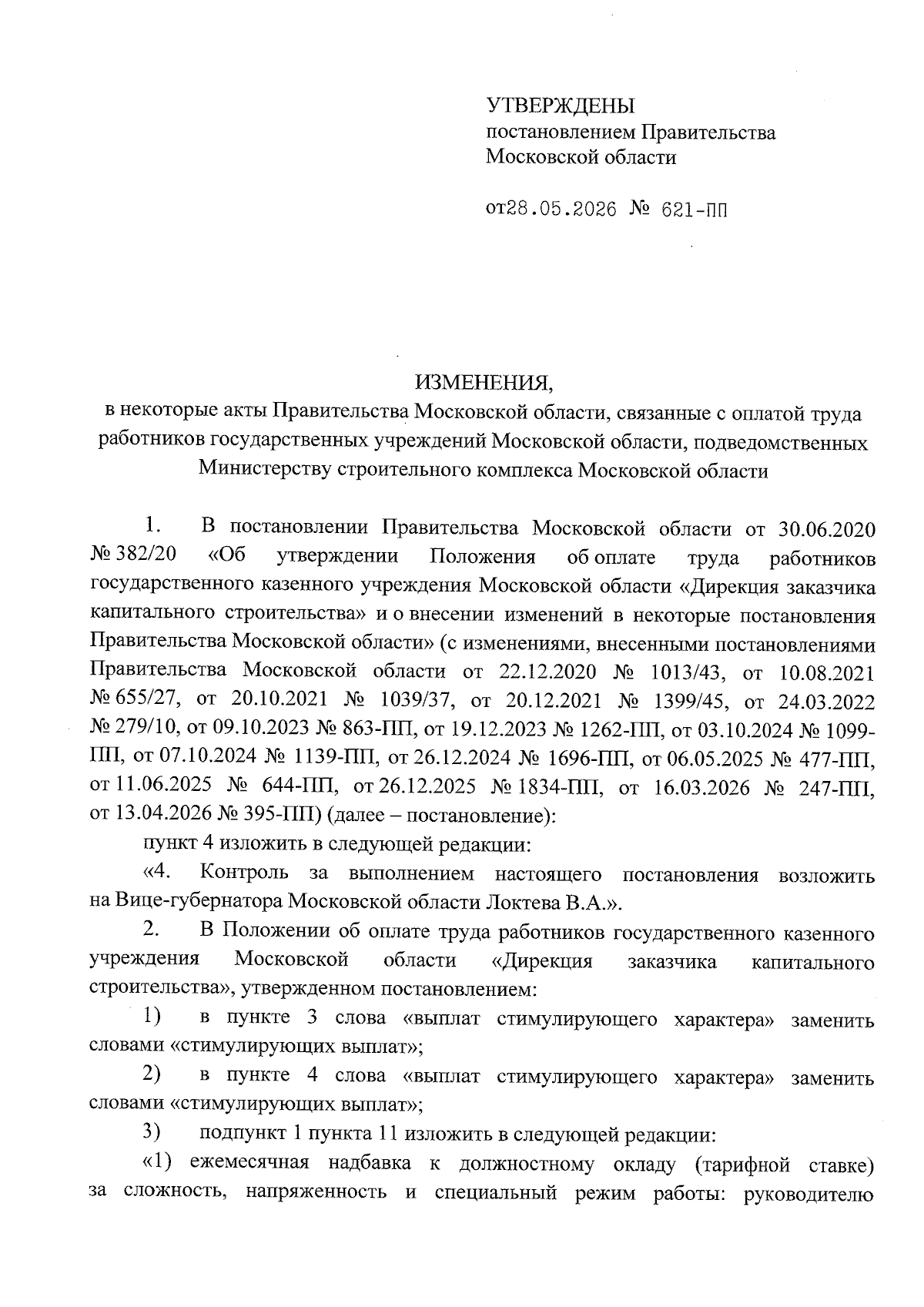 УТВЕРЖДЕНЫ
постановлением Правительства
Московской области

от28.05.2026 № 621-ПП

ИЗМЕНЕНИЯ,
в некоторые акты Правительства Московской области, связанные с оплатой труда работников государственных учреждений Московской области, подведомственных Министерству строительного комплекса Московской области

1. В постановлении Правительства Московской области от 30.06.2020 № 382/20 «Об утверждении Положения об оплате труда работников государственного казенного учреждения Московской области «Дирекция заказчика капитального строительства» и о внесении изменений в некоторые постановления Правительства Московской области» (с изменениями, внесенными постановлениями Правительства Московской области от 22.12.2020 № 1013/43, от 10.08.2021 № 655/27, от 20.10.2021 № 1039/37, от 20.12.2021 № 1399/45, от 24.03.2022 № 279/10, от 09.10.2023 № 863-ПП, от 19.12.2023 № 1262-ПП, от 03.10.2024 № 1099-ПП, от 07.10.2024 № 1139-ПП, от 26.12.2024 № 1696-ПП, от 06.05.2025 № 477-ПП, от 11.06.2025 № 644-ПП, от 26.12.2025 № 1834-ПП, от 16.03.2026 № 247-ПП, от 13.04.2026 № 395-ПП) (далее – постановление):

пункт 4 изложить в следующей редакции:

«4. Контроль за выполнением настоящего постановления возложить на Вице-губернатора Московской области Локтева В.А.».

2. В Положении об оплате труда работников государственного казенного учреждения Московской области «Дирекция заказчика капитального строительства», утвержденном постановлением:

1) в пункте 3 слова «выплат стимулирующего характера» заменить словами «стимулирующих выплат»;

2) в пункте 4 слова «выплат стимулирующего характера» заменить словами «стимулирующих выплат»;

3) подпункт 1 пункта 11 изложить в следующей редакции:

«1) ежемесячная надбавка к должностному окладу (тарифной ставке) за сложность, напряженность и специальный режим работы: руководителю